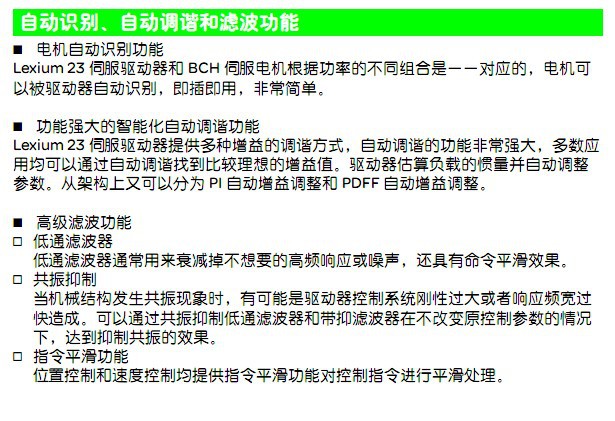 自动识别、自动调谐和滤波功能

■ 电机自动识别功能
Lexium 23 伺服驱动器和 BCH 伺服电机根据功率的不同组合是一一对应的，电机可以被驱动器自动识别，即插即用，非常简单。

■ 功能强大的智能化自动调谐功能
Lexium 23 伺服驱动器提供多种增益的调谐方式，自动调谐的功能非常强大，多数应用均可以通过自动调谐找到比较理想的增益值。驱动器估算负载的惯量并自动调整参数。从架构上又可以分为 PI 自动增益调整和 PDFF 自动增益调整。

■ 高级滤波功能
□ 低通滤波器
低通滤波器通常用来衰减掉不想要的高频响应或噪声，还具有命令平滑效果。
□ 共振抑制
当机械结构发生共振现象时，有可能是驱动器控制系统刚性过大或者响应频宽过快造成。可以通过共振抑制低通滤波器和带抑滤波器在不改变原控制参数的情况下，达到抑制共振的效果。
□ 指令平滑功能
位置控制和速度控制均提供指令平滑功能对控制指令进行平滑处理。